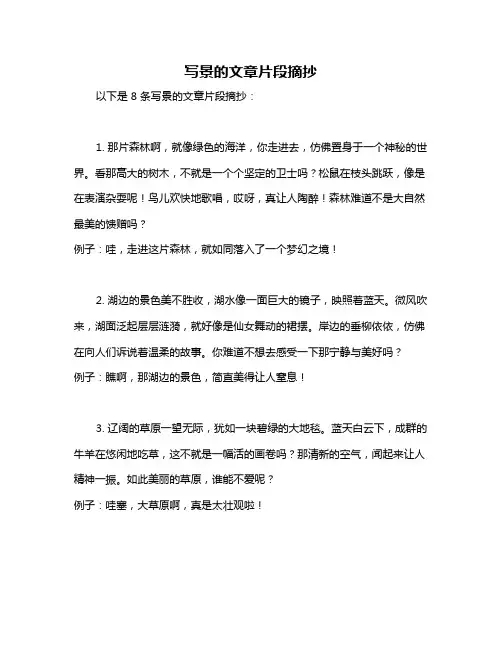 写景的文章片段摘抄

以下是 8 条写景的文章片段摘抄：

1. 那片森林啊，就像绿色的海洋，你走进去，仿佛置身于一个神秘的世界。看那高大的树木，不就是一个个坚定的卫士吗？松鼠在枝头跳跃，像是在表演杂耍呢！鸟儿欢快地歌唱，哎呀，真让人陶醉！森林难道不是大自然最美的馈赠吗？

例子：哇，走进这片森林，就如同落入了一个梦幻之境！

2. 湖边的景色美不胜收，湖水像一面巨大的镜子，映照着蓝天。微风吹来，湖面泛起层层涟漪，就好像是仙女舞动的裙摆。岸边的垂柳依依，仿佛在向人们诉说着温柔的故事。你难道不想去感受一下那宁静与美好吗？

例子：瞧啊，那湖边的景色，简直美得让人窒息！

3. 辽阔的草原一望无际，犹如一块碧绿的大地毯。蓝天白云下，成群的牛羊在悠闲地吃草，这不就是一幅活的画卷吗？那清新的空气，闻起来让人精神一振。如此美丽的草原，谁能不爱呢？

例子：哇塞，大草原啊，真是太壮观啦！